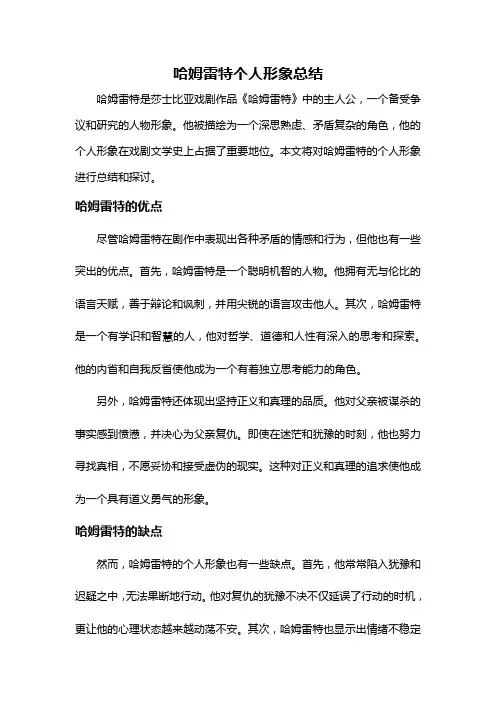 哈姆雷特个人形象总结

哈姆雷特是莎士比亚戏剧作品《哈姆雷特》中的主人公，一个备受争议和研究的人物形象。他被描绘为一个深思熟虑、矛盾复杂的角色，他的个人形象在戏剧文学史上占据了重要地位。本文将对哈姆雷特的个人形象进行总结和探讨。

哈姆雷特的优点

尽管哈姆雷特在剧作中表现出各种矛盾的情感和行为，但他也有一些突出的优点。首先，哈姆雷特是一个聪明机智的人物。他拥有无与伦比的语言天赋，善于辩论和讽刺，并用尖锐的语言攻击他人。其次，哈姆雷特是一个有学识和智慧的人，他对哲学、道德和人性有深入的思考和探索。他的内省和自我反省使他成为一个有着独立思考能力的角色。

另外，哈姆雷特还体现出坚持正义和真理的品质。他对父亲被谋杀的事实感到愤懑，并决心为父亲复仇。即使在迷茫和犹豫的时刻，他也努力寻找真相，不愿妥协和接受虚伪的现实。这种对正义和真理的追求使他成为一个具有道义勇气的形象。

哈姆雷特的缺点

然而，哈姆雷特的个人形象也有一些缺点。首先，他常常陷入犹豫和迟疑之中，无法果断地行动。他对复仇的犹豫不决不仅延误了行动的时机，更让他的心理状态越来越动荡不安。其次，哈姆雷特也显示出情绪不稳定